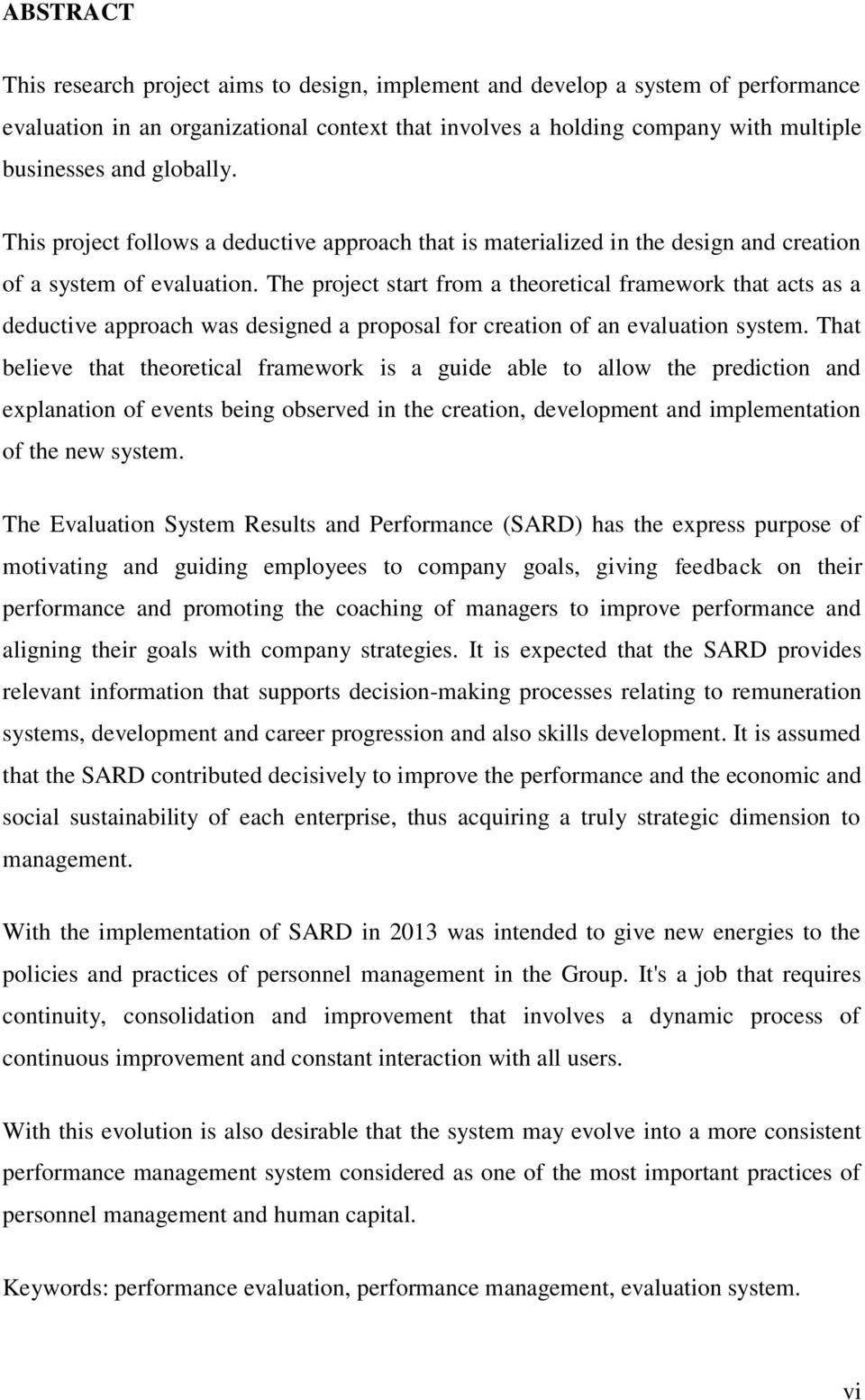 ABSTRACT

This research project aims to design, implement and develop a system of performance evaluation in an organizational context that involves a holding company with multiple businesses and globally.

This project follows a deductive approach that is materialized in the design and creation of a system of evaluation. The project start from a theoretical framework that acts as a deductive approach was designed a proposal for creation of an evaluation system. That believe that theoretical framework is a guide able to allow the prediction and explanation of events being observed in the creation, development and implementation of the new system.

The Evaluation System Results and Performance (SARD) has the express purpose of motivating and guiding employees to company goals, giving feedback on their performance and promoting the coaching of managers to improve performance and aligning their goals with company strategies. It is expected that the SARD provides relevant information that supports decision-making processes relating to remuneration systems, development and career progression and also skills development. It is assumed that the SARD contributed decisively to improve the performance and the economic and social sustainability of each enterprise, thus acquiring a truly strategic dimension to management.

With the implementation of SARD in 2013 was intended to give new energies to the policies and practices of personnel management in the Group. It's a job that requires continuity, consolidation and improvement that involves a dynamic process of continuous improvement and constant interaction with all users.

With this evolution is also desirable that the system may evolve into a more consistent performance management system considered as one of the most important practices of personnel management and human capital.

Keywords: performance evaluation, performance management, evaluation system.

vi